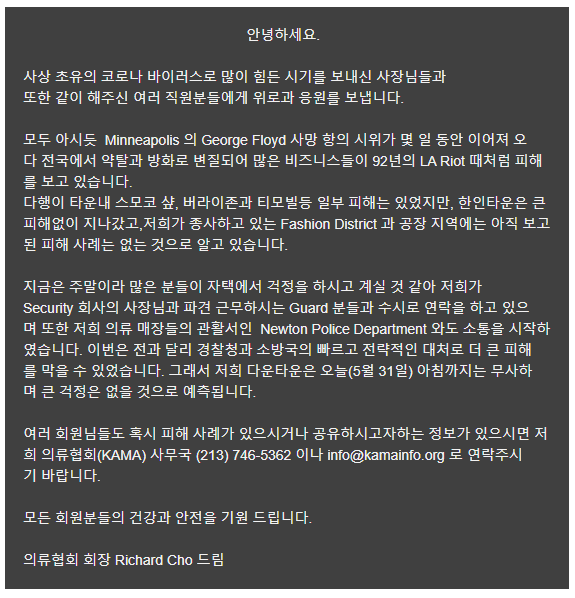 안녕하세요.

사상 초유의 코로나 바이러스로 많이 힘든 시기를 보내신 사장님들과 또한 같이 해주신 여러 직원분들에게 위로과 응원를 보냅니다.

모두 아시듯 Minneapolis 의 George Floyd 사망 항의 시위가 몇 일 동안 이어져 오다 전국에서 약탈과 방화로 변질되어 많은 비즈니스들이 92년의 LA Riot 때처럼 피해를 보고 있습니다.
다행이 타운내 스모코 샾, 버라이존과 티모빌등 일부 피해는 있었지만, 한인타운은 큰 피해없이 지나갔고,저희가 종사하고 있는 Fashion District 과 공장 지역에는 아직 보고된 피해 사례는 없는 것으로 알고 있습니다.

지금은 주말이라 많은 분들이 자택에서 걱정을 하시고 계실 것 같아 저희가 Security 회사의 사장님과 파견 근무하시는 Guard 분들과 수시로 연락을 하고 있으며 또한 저희 의류 매장들의 관활서인 Newton Police Department 와도 소통을 시작하였습니다. 이번은 전과 달리 경찰청과 소방국의 빠르고 전략적인 대처로 더 큰 피해를 막을 수 있었습니다. 그래서 저희 다운타운은 오늘(5월 31일) 아침까지는 무사하며 큰 걱정은 없을 것으로 예측됩니다.

여러 회원님들도 혹시 피해 사례가 있으시거나 공유하시고자하는 정보가 있으시면 저희 의류협회(KAMA) 사무국 (213) 746-5362 이나 info@kamainfo.org 로 연락주시기 바랍니다.

모든 회원분들의 건강과 안전을 기원 드립니다.

의류협회 회장 Richard Cho 드림